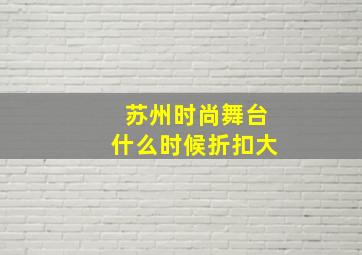 苏州时尚舞台
什么时候折扣大